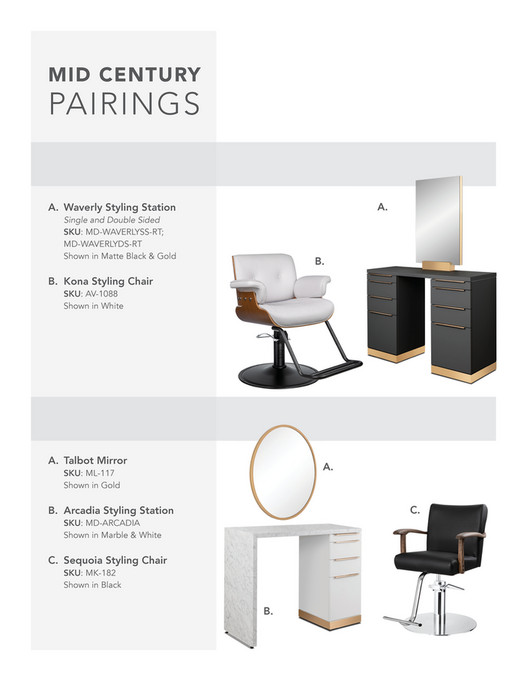 MID CENTURY
PAIRINGS

A. Waverly Styling Station
Single and Double Sided
SKU: MD-WAVERLYSS-RT; MD-WAVERLYDS-RT
Shown in Matte Black & Gold

B. Kona Styling Chair
SKU: AV-1088
Shown in White

A.

B.

A. Talbot Mirror
SKU: ML-117
Shown in Gold

B. Arcadia Styling Station
SKU: MD-ARCADIA
Shown in Marble & White

C. Sequoia Styling Chair
SKU: MK-182
Shown in Black

A.

C.

B.